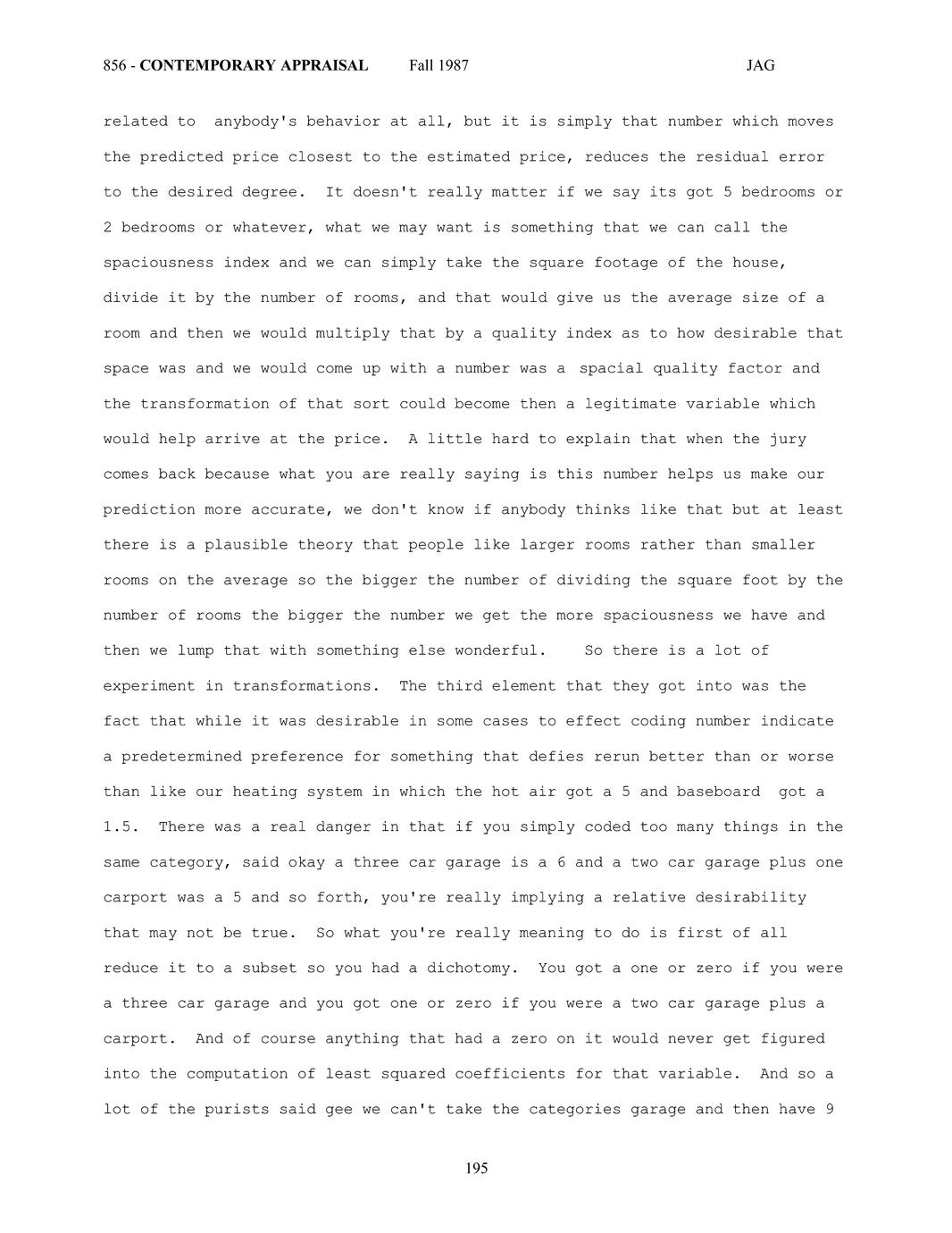 856 - CONTEMPORARY APPRAISAL Fall 1987 JAG

related to anybody's behavior at all, but it is simply that number which moves the predicted price closest to the estimated price, reduces the residual error to the desired degree. It doesn't really matter if we say its got 5 bedrooms or 2 bedrooms or whatever, what we may want is something that we can call the spaciousness index and we can simply take the square footage of the house, divide it by the number of rooms, and that would give us the average size of a room and then we would multiply that by a quality index as to how desirable that space was and we would come up with a number was a spacial quality factor and the transformation of that sort could become then a legitimate variable which would help arrive at the price. A little hard to explain that when the jury comes back because what you are really saying is this number helps us make our prediction more accurate, we don't know if anybody thinks like that but at least there is a plausible theory that people like larger rooms rather than smaller rooms on the average so the bigger the number of dividing the square foot by the number of rooms the bigger the number we get the more spaciousness we have and then we lump that with something else wonderful. So there is a lot of experiment in transformations. The third element that they got into was the fact that while it was desirable in some cases to effect coding number indicate a predetermined preference for something that defies rerun better than or worse than like our heating system in which the hot air got a 5 and baseboard got a 1.5. There was a real danger in that if you simply coded too many things in the same category, said okay a three car garage is a 6 and a two car garage plus one carport was a 5 and so forth, you're really implying a relative desirability that may not be true. So what you're really meaning to do is first of all reduce it to a subset so you had a dichotomy. You got a one or zero if you were a three car garage and you got one or zero if you were a two car garage plus a carport. And of course anything that had a zero on it would never get figured into the computation of least squared coefficients for that variable. And so a lot of the purists said gee we can't take the categories garage and then have 9

195